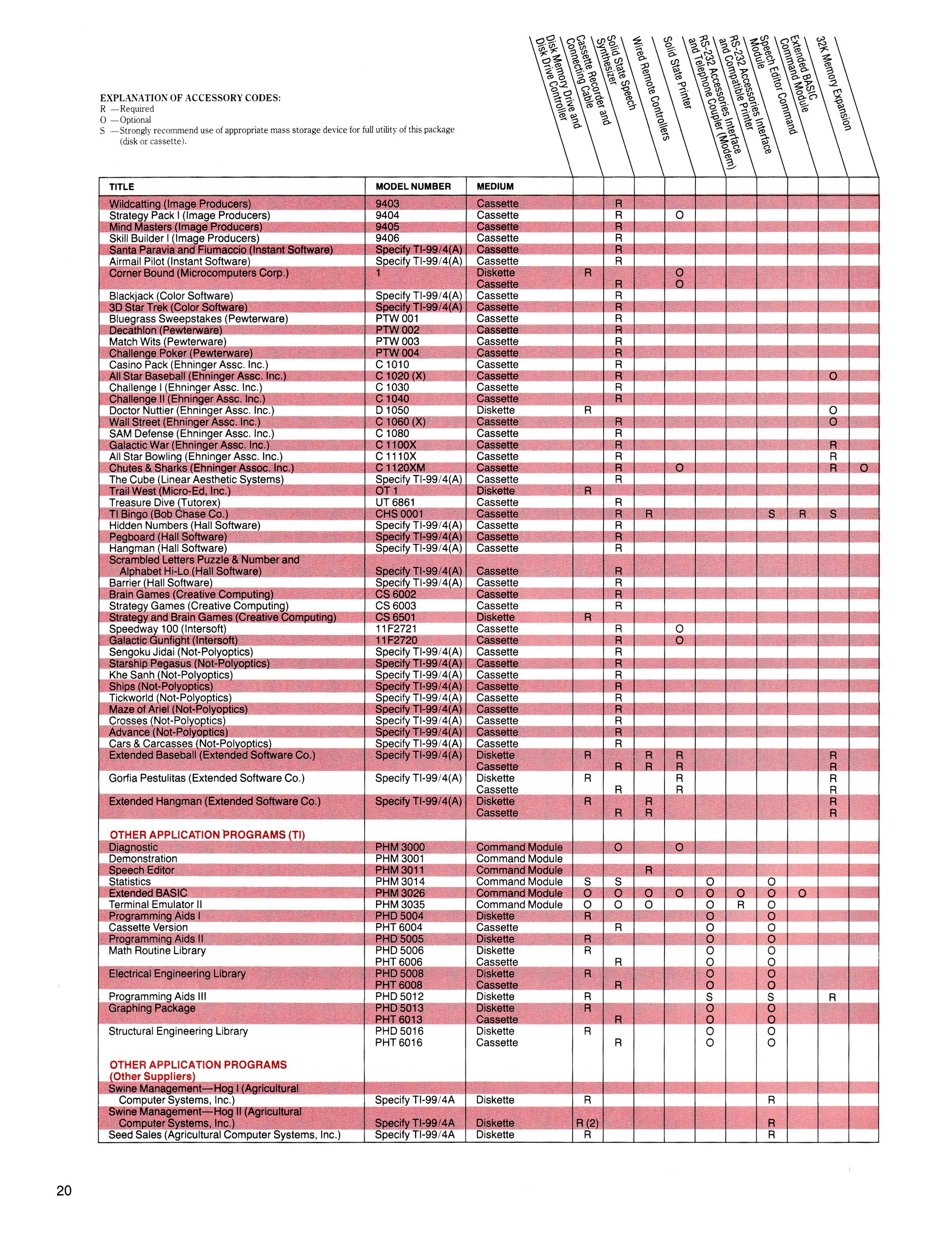 EXPLANATION OF ACCESSORY CODES:
R —Required
O —Optional
S —Strongly recommend use of appropriate mass storage device for full utility of this package (disk or cassette).

| TITLE | MODEL NUMBER | MEDIUM | Disk Memory Drive and Disk Drive Controller | Cassette Recorder and Connecting Cable | Solid State Speech Synthesizer | Wired Remote Controllers | Solid State Printer | RS-232 Accessories Interface and Telephone Coupler (Modem) | RS-232 Accessories Interface and Compatible Printer | Speech Editor Command Module | Extended BASIC Command Module | 32K Memory Expansion |
|---|---|---|---|---|---|---|---|---|---|---|---|---|
| Wildcatting (Image Producers) | 9403 | Cassette | | R | | | | | | | | |
| Strategy Pack I (Image Producers) | 9404 | Cassette | | R | | O | | | | | | |
| Mind Masters (Image Producers) | 9405 | Cassette | | R | | | | | | | | |
| Skill Builder I (Image Producers) | 9406 | Cassette | | R | | | | | | | | |
| Santa Paravia and Fiumaccio (Instant Software) | Specify TI-99/4(A) | Cassette | | R | | | | | | | | |
| Airmail Pilot (Instant Software) | Specify TI-99/4(A) | Cassette | | R | | | | | | | | |
| Corner Bound (Microcomputers Corp.) | 1 | Diskette | R | | | O | | | | | | |
| | | Cassette | | R | | O | | | | | | |
| Blackjack (Color Software) | Specify TI-99/4(A) | Cassette | | R | | | | | | | | |
| 3D Star Trek (Color Software) | Specify TI-99/4(A) | Cassette | | R | | | | | | | | |
| Bluegrass Sweepstakes (Pewterware) | PTW 001 | Cassette | | R | | | | | | | | |
| Decathlon (Pewterware) | PTW 002 | Cassette | | R | | | | | | | | |
| Match Wits (Pewterware) | PTW 003 | Cassette | | R | | | | | | | | |
| Challenge Poker (Pewterware) | PTW 004 | Cassette | | R | | | | | | | | |
| Casino Pack (Ehninger Assc. Inc.) | C 1010 | Cassette | | R | | | | | | | | |
| All Star Baseball (Ehninger Assc. Inc.) | C 1020 (X) | Cassette | | R | | | | | | | O | |
| Challenge I (Ehninger Assc. Inc.) | C 1030 | Cassette | | R | | | | | | | | |
| Challenge II (Ehninger Assc. Inc.) | C 1040 | Cassette | | R | | | | | | | | |
| Doctor Nuttier (Ehninger Assc. Inc.) | D 1050 | Diskette | R | | | | | | | | O | |
| Wall Street (Ehninger Assc. Inc.) | C 1060 (X) | Cassette | | R | | | | | | | O | |
| SAM Defense (Ehninger Assc. Inc.) | C 1080 | Cassette | | R | | | | | | | | |
| Galactic War (Ehninger Assc. Inc.) | C 1100X | Cassette | | R | | | | | | | R | |
| All Star Bowling (Ehninger Assc. Inc.) | C 1110X | Cassette | | R | | | | | | | R | |
| Chutes & Sharks (Ehninger Assoc. Inc.) | C 1120XM | Cassette | | R | | O | | | | | R | O |
| The Cube (Linear Aesthetic Systems) | Specify TI-99/4(A) | Cassette | | R | | | | | | | | |
| Trail West (Micro-Ed, Inc.) | OT 1 | Diskette | R | | | | | | | | | |
| Treasure Dive (Tutorex) | UT 6861 | Cassette | | R | | | | | | | | |
| TI Bingo (Bob Chase Co.) | CHS 0001 | Cassette | | R | R | | | | S | R | S | |
| Hidden Numbers (Hall Software) | Specify TI-99/4(A) | Cassette | | R | | | | | | | | |
| Pegboard (Hall Software) | Specify TI-99/4(A) | Cassette | | R | | | | | | | | |
| Hangman (Hall Software) | Specify TI-99/4(A) | Cassette | | R | | | | | | | | |
| Scrambled Letters Puzzle & Number and Alphabet Hi-Lo (Hall Software) | Specify TI-99/4(A) | Cassette | | R | | | | | | | | |
| Barrier (Hall Software) | Specify TI-99/4(A) | Cassette | | R | | | | | | | | |
| Brain Games (Creative Computing) | CS 6002 | Cassette | | R | | | | | | | | |
| Strategy Games (Creative Computing) | CS 6003 | Cassette | | R | | | | | | | | |
| Strategy and Brain Games (Creative Computing) | CS 6501 | Diskette | R | | | | | | | | | |
| Speedway 100 (Intersoft) | 11F2721 | Cassette | | R | | O | | | | | | |
| Galactic Gunfight (Intersoft) | 11F2720 | Cassette | | R | | O | | | | | | |
| Sengoku Jidai (Not-Polyoptics) | Specify TI-99/4(A) | Cassette | | R | | | | | | | | |
| Starship Pegasus (Not-Polyoptics) | Specify TI-99/4(A) | Cassette | | R | | | | | | | | |
| Khe Sanh (Not-Polyoptics) | Specify TI-99/4(A) | Cassette | | R | | | | | | | | |
| Ships (Not-Polyoptics) | Specify TI-99/4(A) | Cassette | | R | | | | | | | | |
| Tickworld (Not-Polyoptics) | Specify TI-99/4(A) | Cassette | | R | | | | | | | | |
| Maze of Ariel (Not-Polyoptics) | Specify TI-99/4(A) | Cassette | | R | | | | | | | | |
| Crosses (Not-Polyoptics) | Specify TI-99/4(A) | Cassette | | R | | | | | | | | |
| Advance (Not-Polyoptics) | Specify TI-99/4(A) | Cassette | | R | | | | | | | | |
| Cars & Carcasses (Not-Polyoptics) | Specify TI-99/4(A) | Cassette | | R | | | | | | | | |
| Extended Baseball (Extended Software Co.) | Specify TI-99/4(A) | Diskette | R | | R | R | | | | | R | |
| | | Cassette | | R | R | R | | | | | R | |
| Gorfia Pestulitas (Extended Software Co.) | Specify TI-99/4(A) | Diskette | R | | | R | | | | | R | |
| | | Cassette | | R | | R | | | | | R | |
| Extended Hangman (Extended Software Co.) | Specify TI-99/4(A) | Diskette | R | | R | | | | | | R | |
| | | Cassette | | R | R | | | | | | R | |
| OTHER APPLICATION PROGRAMS (TI) | | | | | | | | | | | | |
| Diagnostic | PHM 3000 | Command Module | | O | | O | | | | | | |
| Demonstration | PHM 3001 | Command Module | | | | | | | | | | |
| Speech Editor | PHM 3011 | Command Module | | | R | | | | | | | |
| Statistics | PHM 3014 | Command Module | S | S | | | O | | O | | | |
| Extended BASIC | PHM 3026 | Command Module | O | O | O | O | O | O | O | O | | |
| Terminal Emulator II | PHM 3035 | Command Module | O | O | O | | O | R | O | | | |
| Programming Aids I | PHD 5004 | Diskette | R | | | | O | | O | | | |
| Cassette Version | PHT 6004 | Cassette | | R | | | O | | O | | | |
| Programming Aids II | PHD 5005 | Diskette | R | | | | O | | O | | | |
| Math Routine Library | PHD 5006 | Diskette | R | | | | O | | O | | | |
| | PHT 6006 | Cassette | | R | | | O | | O | | | |
| Electrical Engineering Library | PHD 5008 | Diskette | R | | | | O | | O | | | |
| | PHT 6008 | Cassette | | R | | | O | | O | | | |
| Programming Aids III | PHD 5012 | Diskette | R | | | | S | | S | | R | |
| Graphing Package | PHD 5013 | Diskette | R | | | | O | | O | | | |
| | PHT 6013 | Cassette | | R | | | O | | O | | | |
| Structural Engineering Library | PHD 5016 | Diskette | R | | | | O | | O | | | |
| | PHT 6016 | Cassette | | R | | | O | | O | | | |
| OTHER APPLICATION PROGRAMS (Other Suppliers) | | | | | | | | | | | | |
| Swine Management—Hog I (Agricultural Computer Systems, Inc.) | Specify TI-99/4A | Diskette | R | | | | | | R | | | |
| Swine Management—Hog II (Agricultural Computer Systems, Inc.) | Specify TI-99/4A | Diskette | R (2) | | | | | | R | | | |
| Seed Sales (Agricultural Computer Systems, Inc.) | Specify TI-99/4A | Diskette | R | | | | | | R | | | |

20